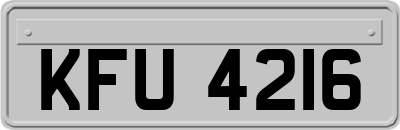 KFU 4216